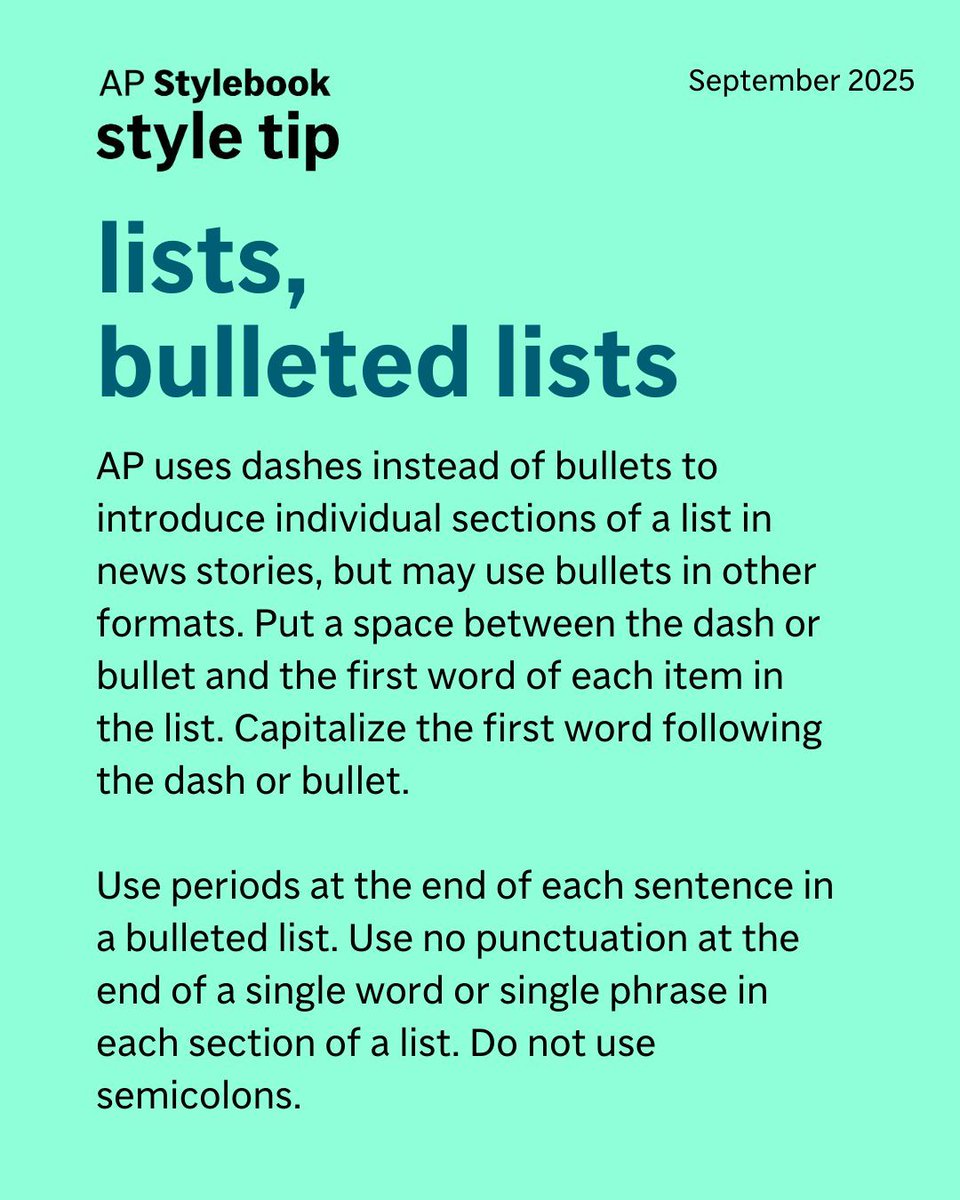 AP Stylebook
style tip

September 2025

lists,
bulleted lists

AP uses dashes instead of bullets to introduce individual sections of a list in news stories, but may use bullets in other formats. Put a space between the dash or bullet and the first word of each item in the list. Capitalize the first word following the dash or bullet.

Use periods at the end of each sentence in a bulleted list. Use no punctuation at the end of a single word or single phrase in each section of a list. Do not use semicolons.